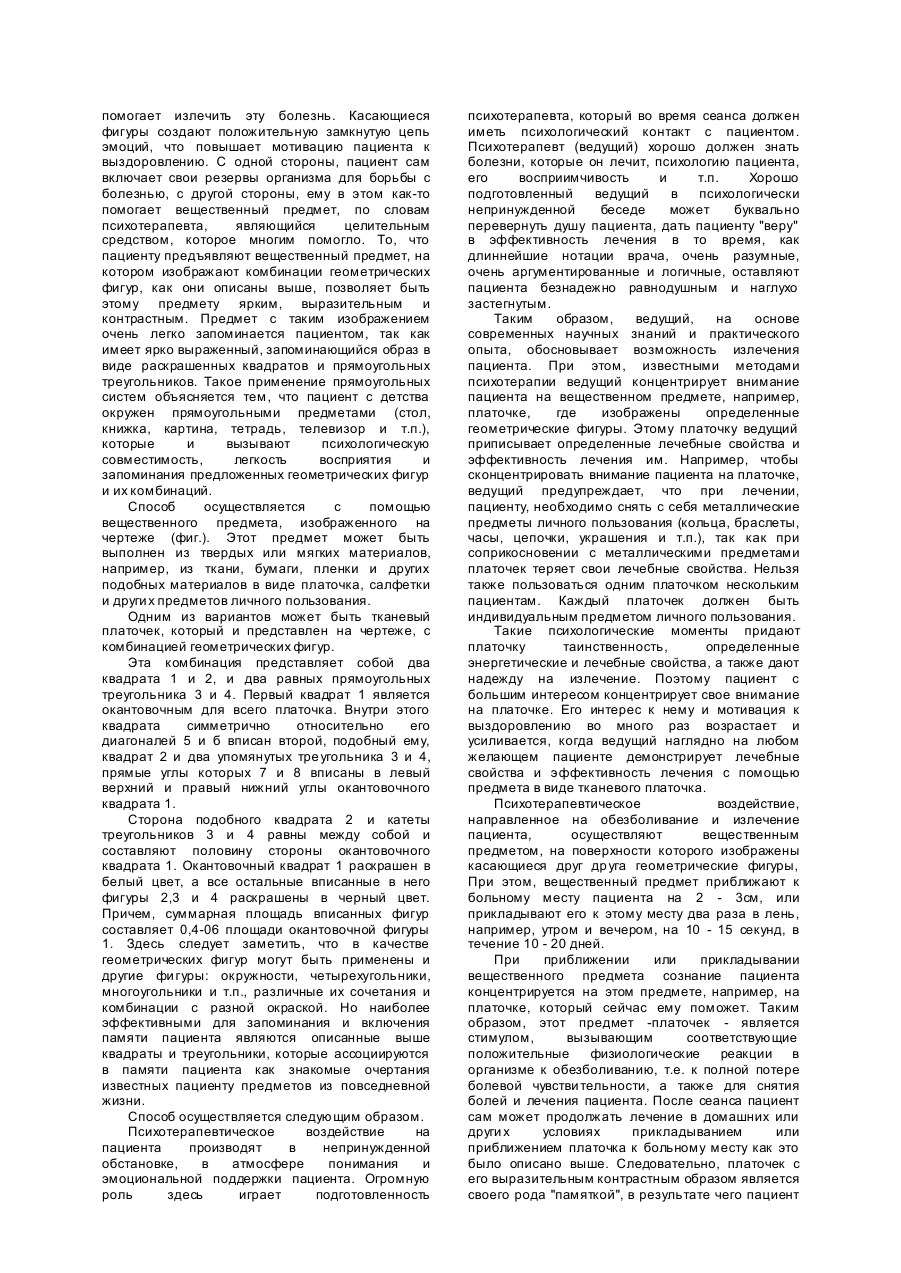 помогает излечить эту болезнь. Касающиеся фигуры создают положительную замкнутую цепь эмоций, что повышает мотивацию пациента к выздоровлению. С одной стороны, пациент сам включает свои резервы организма для борьбы с болезнью, с другой стороны, ему в этом как-то помогает вещественный предмет, по словам психотерапевта, являющийся целительным средством, которое многим помогло. То, что пациенту предъявляют вещественный предмет, на котором изображают комбинации геометрических фигур, как они описаны выше, позволяет быть этому предмету ярким, выразительным и контрастным. Предмет с таким изображением очень легко запоминается пациентом, так как имеет ярко выраженный, запоминающийся образ в виде раскрашенных квадратов и прямоугольных треугольников. Такое применение прямоугольных систем объясняется тем, что пациент с детства окружен прямоугольными предметами (стол, книжка, картина, тетрадь, телевизор и т.п.), которые и вызывают психологическую совместимость, легкость восприятия и запоминания предложенных геометрических фигур и их комбинаций.

Способ осуществляется с помощью вещественного предмета, изображенного на чертеже (фиг.). Этот предмет может быть выполнен из твердых или мягких материалов, например, из ткани, бумаги, пленки и других подобных материалов в виде платочка, салфетки и других предметов личного пользования.

Одним из вариантов может быть тканевый платочек, который и представлен на чертеже, с комбинацией геометрических фигур.

Эта комбинация представляет собой два квадрата 1 и 2, и два равных прямоугольных треугольника 3 и 4. Первый квадрат 1 является окантовочным для всего платочка. Внутри этого квадрата симметрично относительно его диагоналей 5 и 6 вписан второй, подобный ему, квадрат 2 и два упомянутых треугольника 3 и 4, прямые углы которых 7 и 8 вписаны в левый верхний и правый нижний углы окантовочного квадрата 1.

Сторона подобного квадрата 2 и катеты треугольников 3 и 4 равны между собой и составляют половину стороны окантовочного квадрата 1. Окантовочный квадрат 1 раскрашен в белый цвет, а все остальные вписанные в него фигуры 2,3 и 4 раскрашены в черный цвет. Причем, суммарная площадь вписанных фигур составляет 0,4-06 площади окантовочной фигуры 1. Здесь следует заметить, что в качестве геометрических фигур могут быть применены и другие фигуры: окружности, четырехугольники, многоугольники и т.п., различные их сочетания и комбинации с разной окраской. Но наиболее эффективными для запоминания и включения памяти пациента являются описанные выше квадраты и треугольники, которые ассоциируются в памяти пациента как знакомые очертания известных пациенту предметов из повседневной жизни.

Способ осуществляется следующим образом.

Психотерапевтическое воздействие на пациента производят в непринужденной обстановке, в атмосфере понимания и эмоциональной поддержки пациента. Огромную роль здесь играет подготовленность психотерапевта, который во время сеанса должен иметь психологический контакт с пациентом. Психотерапевт (ведущий) хорошо должен знать болезни, которые он лечит, психологию пациента, его восприимчивость и т.п. Хорошо подготовленный ведущий в психологически непринужденной беседе может буквально перевернуть душу пациента, дать пациенту "веру" в эффективность лечения в то время, как длиннейшие нотации врача, очень разумные, очень аргументированные и логичные, оставляют пациента безнадежно равнодушным и наглухо застегнутым.

Таким образом, ведущий, на основе современных научных знаний и практического опыта, обосновывает возможность излечения пациента. При этом, известными методами психотерапии ведущий концентрирует внимание пациента на вещественном предмете, например, платочке, где изображены определенные геометрические фигуры. Этому платочку ведущий приписывает определенные лечебные свойства и эффективность лечения им. Например, чтобы сконцентрировать внимание пациента на платочке, ведущий предупреждает, что при лечении, пациенту, необходимо снять с себя металлические предметы личного пользования (кольца, браслеты, часы, цепочки, украшения и т.п.), так как при соприкосновении с металлическими предметами платочек теряет свои лечебные свойства. Нельзя также пользоваться одним платочком нескольким пациентам. Каждый платочек должен быть индивидуальным предметом личного пользования.

Такие психологические моменты придают платочку таинственность, определенные энергетические и лечебные свойства, а также дают надежду на излечение. Поэтому пациент с большим интересом концентрирует свое внимание на платочке. Его интерес к нему и мотивация к выздоровлению во много раз возрастает и усиливается, когда ведущий наглядно на любом желающем пациенте демонстрирует лечебные свойства и эффективность лечения с помощью предмета в виде тканевого платочка.

Психотерапевтическое воздействие, направленное на обезболивание и излечение пациента, осуществляют вещественным предметом, на поверхности которого изображены касающиеся друг друга геометрические фигуры, При этом, вещественный предмет приближают к больному месту пациента на 2 - 3см, или прикладывают его к этому месту два раза в лень, например, утром и вечером, на 10 - 15 секунд, в течение 10 - 20 дней.

При приближении или прикладывании вещественного предмета сознание пациента концентрируется на этом предмете, например, на платочке, который сейчас ему поможет. Таким образом, этот предмет -платочек - является стимулом, вызывающим соответствующие положительные физиологические реакции в организме к обезболиванию, т.е. к полной потере болевой чувствительности, а также для снятия болей и лечения пациента. После сеанса пациент сам может продолжать лечение в домашних или других условиях прикладыванием или приближением платочка к больному месту как это было описано выше. Следовательно, платочек с его выразительным контрастным образом является своего рода "памяткой", в результате чего пациент